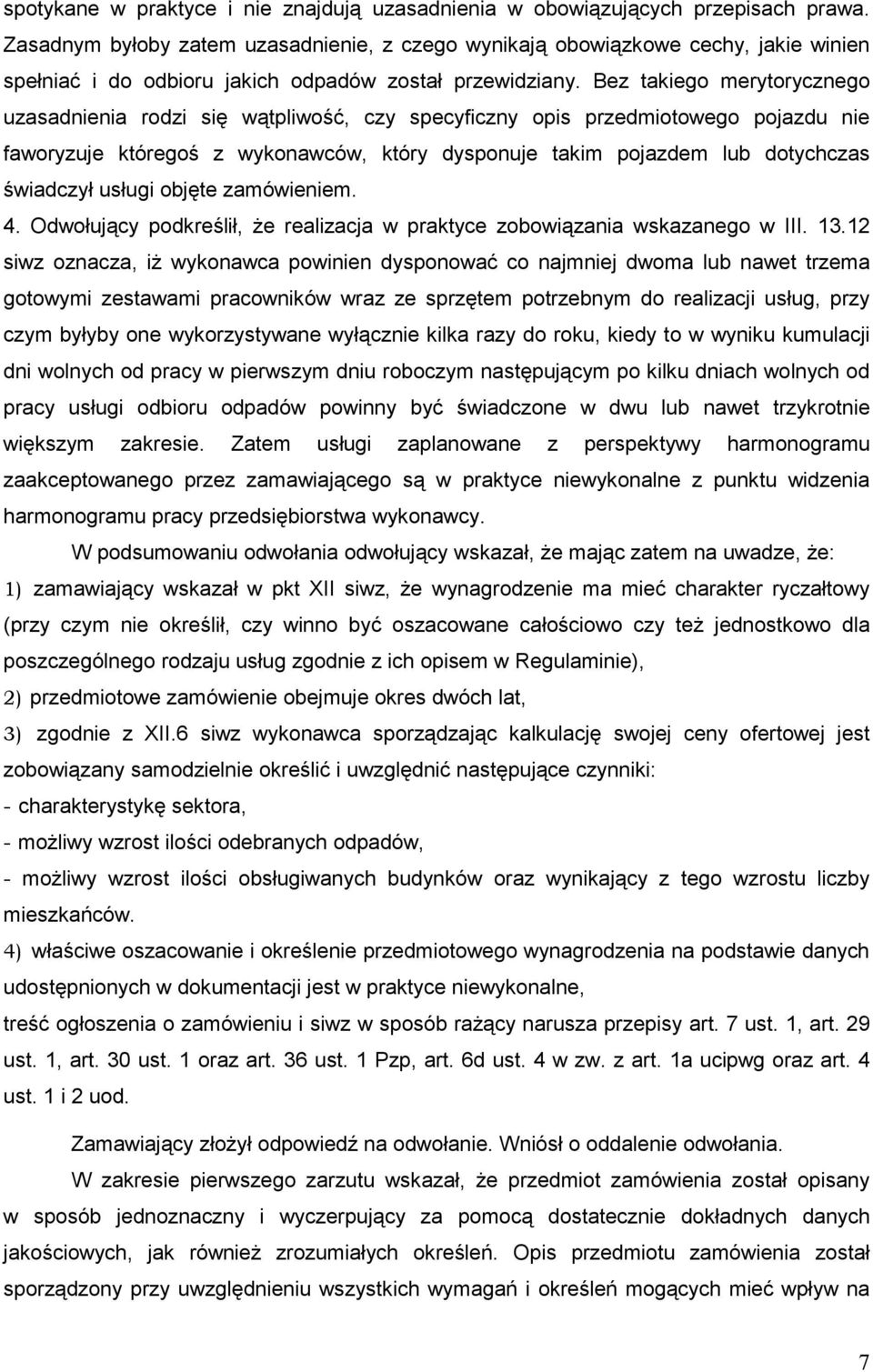 spotykane w praktyce i nie znajdują uzasadnienia w obowiązujących przepisach prawa. Zasadnym byłoby zatem uzasadnienie, z czego wynikają obowiązkowe cechy, jakie winien spełniać i do odbioru jakich odpadów został przewidziany. Bez takiego merytorycznego uzasadnienia rodzi się wątpliwość, czy specyficzny opis przedmiotowego pojazdu nie faworyzuje któregoś z wykonawców, który dysponuje takim pojazdem lub dotychczas świadczył usługi objęte zamówieniem.

4. Odwołujący podkreślił, że realizacja w praktyce zobowiązania wskazanego w III. 13.12 siwz oznacza, iż wykonawca powinien dysponować co najmniej dwoma lub nawet trzema gotowymi zestawami pracowników wraz ze sprzętem potrzebnym do realizacji usług, przy czym byłyby one wykorzystywane wyłącznie kilka razy do roku, kiedy to w wyniku kumulacji dni wolnych od pracy w pierwszym dniu roboczym następującym po kilku dniach wolnych od pracy usługi odbioru odpadów powinny być świadczone w dwu lub nawet trzykrotnie większym zakresie. Zatem usługi zaplanowane z perspektywy harmonogramu zaakceptowanego przez zamawiającego są w praktyce niewykonalne z punktu widzenia harmonogramu pracy przedsiębiorstwa wykonawcy.

W podsumowaniu odwołania odwołujący wskazał, że mając zatem na uwadze, że:

1) zamawiający wskazał w pkt XII siwz, że wynagrodzenie ma mieć charakter ryczałtowy (przy czym nie określił, czy winno być oszacowane całościowo czy też jednostkowo dla poszczególnego rodzaju usług zgodnie z ich opisem w Regulaminie),

2) przedmiotowe zamówienie obejmuje okres dwóch lat,

3) zgodnie z XII.6 siwz wykonawca sporządzając kalkulację swojej ceny ofertowej jest zobowiązany samodzielnie określić i uwzględnić następujące czynniki:

- charakterystykę sektora,

- możliwy wzrost ilości odebranych odpadów,

- możliwy wzrost ilości obsługiwanych budynków oraz wynikający z tego wzrostu liczby mieszkańców.

4) właściwe oszacowanie i określenie przedmiotowego wynagrodzenia na podstawie danych udostępnionych w dokumentacji jest w praktyce niewykonalne,

treść ogłoszenia o zamówieniu i siwz w sposób rażący narusza przepisy art. 7 ust. 1, art. 29 ust. 1, art. 30 ust. 1 oraz art. 36 ust. 1 Pzp, art. 6d ust. 4 w zw. z art. 1a ucipwg oraz art. 4 ust. 1 i 2 uod.

Zamawiający złożył odpowiedź na odwołanie. Wniósł o oddalenie odwołania.

W zakresie pierwszego zarzutu wskazał, że przedmiot zamówienia został opisany w sposób jednoznaczny i wyczerpujący za pomocą dostatecznie dokładnych danych jakościowych, jak również zrozumiałych określeń. Opis przedmiotu zamówienia został sporządzony przy uwzględnieniu wszystkich wymagań i określeń mogących mieć wpływ na

7